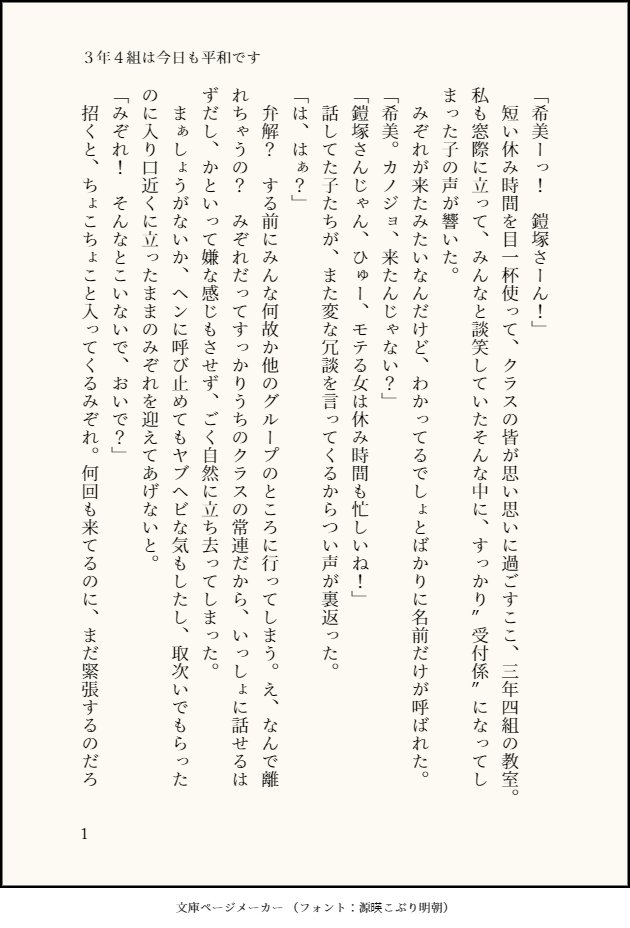 ３年４組は今日も平和です

「希美ーっ！　鎧塚さーん！」

短い休み時間を目一杯使って、クラスの皆が思い思いに過ごすここ、三年四組の教室。私も窓際に立って、みんなと談笑していたそんな中に、すっかり〝受付係〟になってしまった子の声が響いた。

みぞれが来たみたいなんだけど、わかってるでしょとばかりに名前だけが呼ばれた。

「希美。カノジョ、来たんじゃない？」

「鎧塚さんじゃん、ひゅー、モテる女は休み時間も忙しいね！」

話してた子たちが、また変な冗談を言ってくるからつい声が裏返った。

「は、はぁ？」

弁解？　する前にみんな何故か他のグループのところに行ってしまう。え、なんで離れちゃうの？　みぞれだってすっかりうちのクラスの常連だから、いっしょに話せるはずだし、かといって嫌な感じもさせず、ごく自然に立ち去ってしまった。

まぁしょうがないか、ヘンに呼び止めてもヤブヘビな気もしたし、取次いでもらったのに入り口近くに立ったままのみぞれを迎えてあげないと。

「みぞれ！　そんなとこいないで、おいで？」

招くと、ちょこちょこと入ってくるみぞれ。何回も来てるのに、まだ緊張するのだろ

1

文庫ページメーカー（フォント：源暎こぶり明朝）